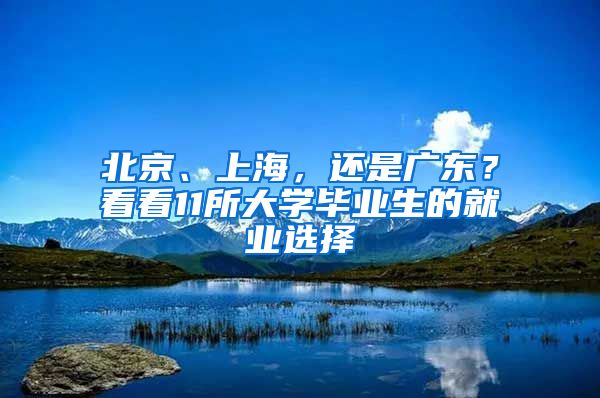 北京、上海，还是广东？看看11所大学毕业生的就业选择